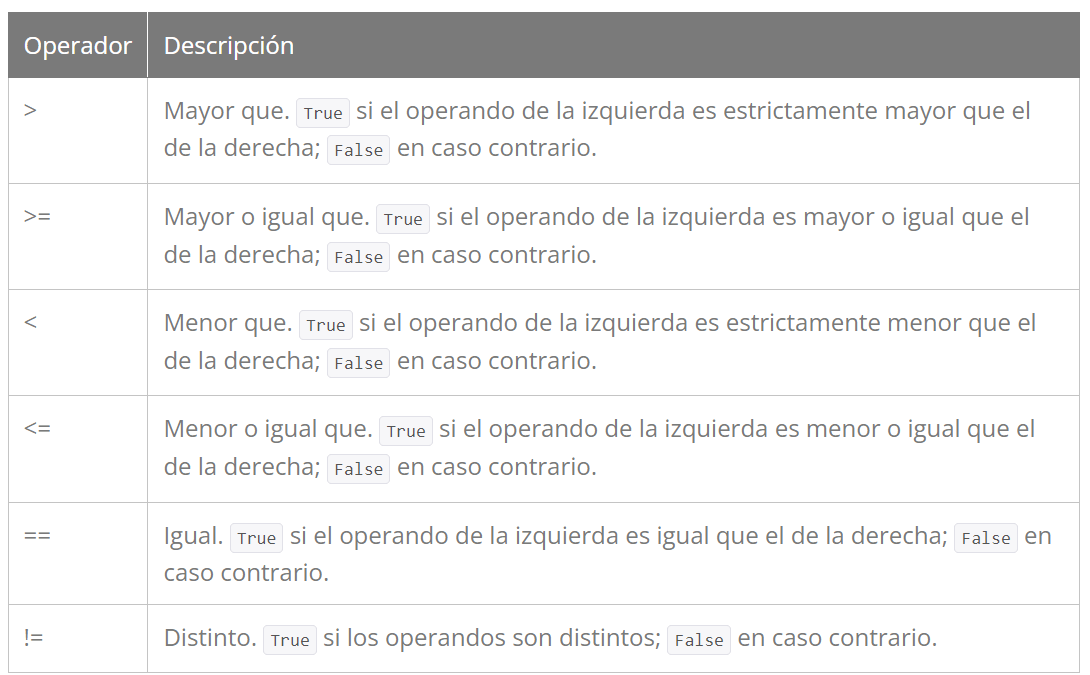 | Operador | Descripción |
|---|---|
| > | Mayor que. True si el operando de la izquierda es estrictamente mayor que el de la derecha; False en caso contrario. |
| >= | Mayor o igual que. True si el operando de la izquierda es mayor o igual que el de la derecha; False en caso contrario. |
| < | Menor que. True si el operando de la izquierda es estrictamente menor que el de la derecha; False en caso contrario. |
| <= | Menor o igual que. True si el operando de la izquierda es menor o igual que el de la derecha; False en caso contrario. |
| == | Igual. True si el operando de la izquierda es igual que el de la derecha; False en caso contrario. |
| != | Distinto. True si los operandos son distintos; False en caso contrario. |